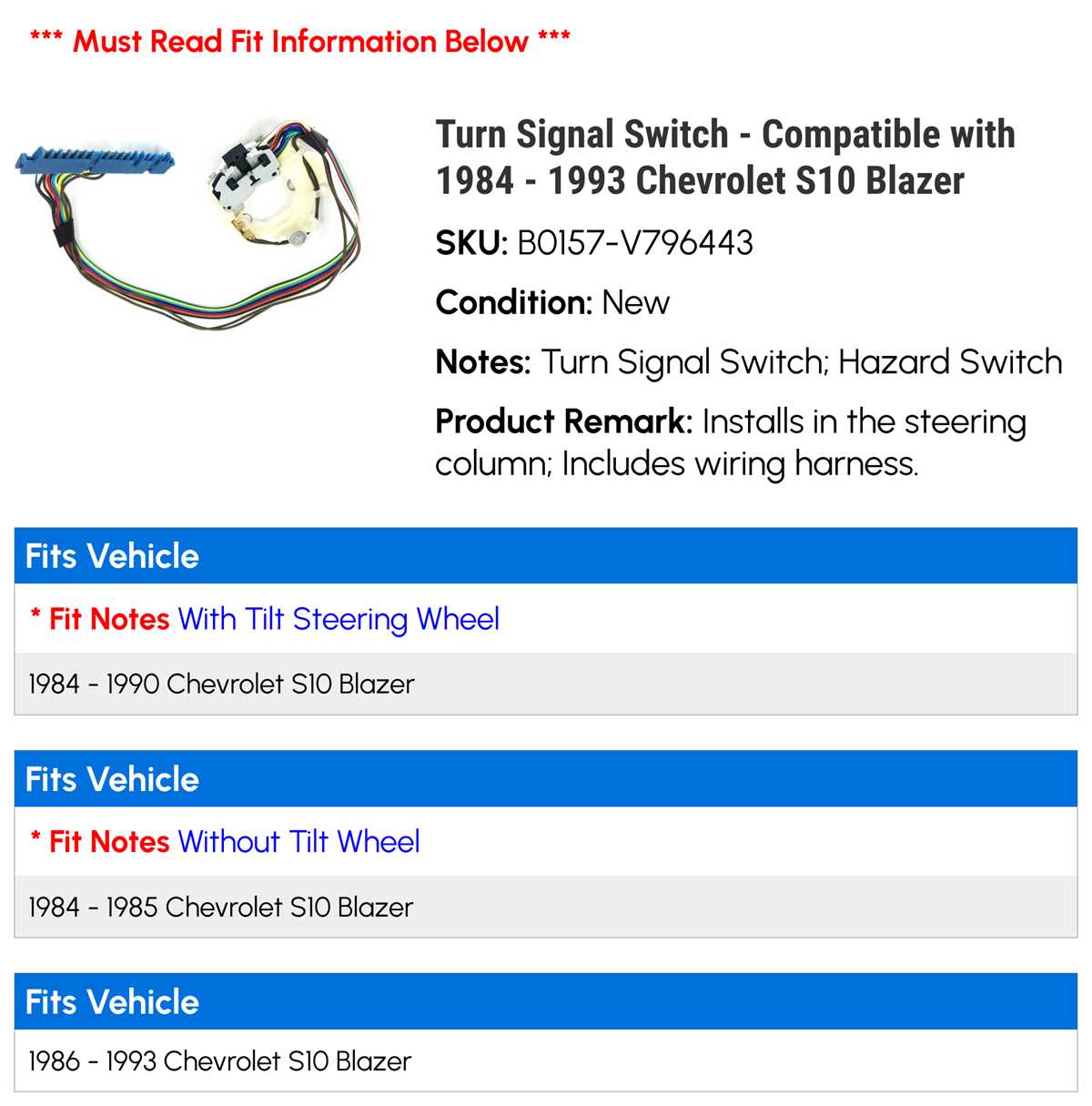 *** Must Read Fit Information Below ***

Turn Signal Switch - Compatible with 1984 - 1993 Chevrolet S10 Blazer

SKU: B0157-V796443

Condition: New

Notes: Turn Signal Switch; Hazard Switch

Product Remark: Installs in the steering column; Includes wiring harness.

Fits Vehicle

* Fit Notes With Tilt Steering Wheel

1984 - 1990 Chevrolet S10 Blazer

Fits Vehicle

* Fit Notes Without Tilt Wheel

1984 - 1985 Chevrolet S10 Blazer

Fits Vehicle

1986 - 1993 Chevrolet S10 Blazer